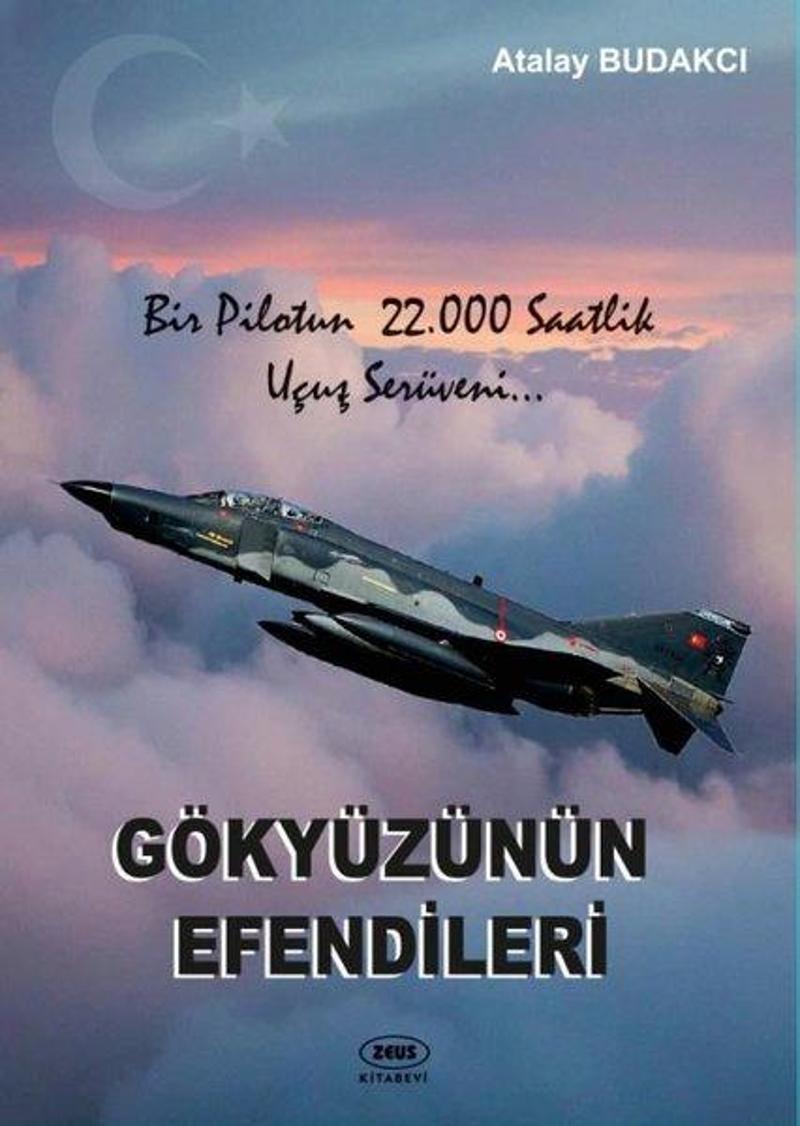 Atalay BUDAKCI

Bir Pilotun 22.000 Saatlik Uçuş Serüveni...

GÖKYÜZÜNÜN EFENDİLERİ

ZEUS
KİTABEVİ